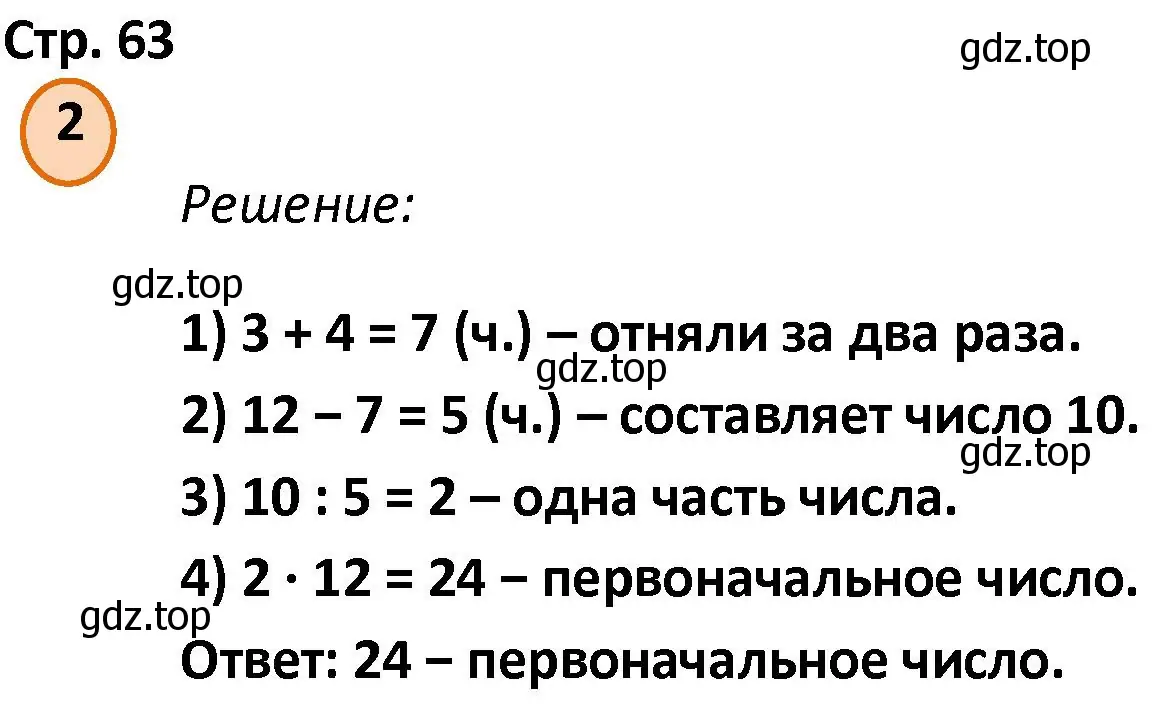 Стр. 63

gdz.top

2

Решение:

gdz.top

1) $3 + 4 = 7$ (ч.) – отняли за два раза.

gdz.top

2) $12 - 7 = 5$ (ч.) – составляет число 10.

gdz.top

3) $10 : 5 = 2$ – одна часть числа.

4) $2 \cdot 12 = 24$ – первоначальное число.

gdz.top

Ответ: 24 – первоначальное число.